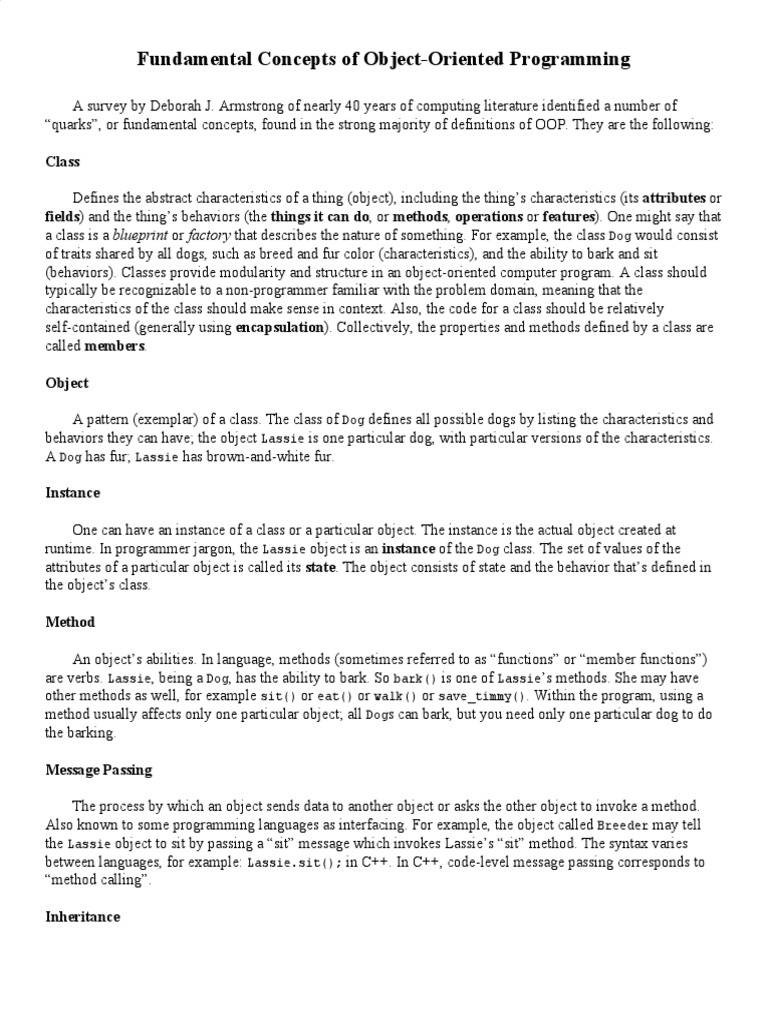 Fundamental Concepts of Object-Oriented Programming

A survey by Deborah J. Armstrong of nearly 40 years of computing literature identified a number of "quarks", or fundamental concepts, found in the strong majority of definitions of OOP. They are the following:

Class

Defines the abstract characteristics of a thing (object), including the thing's characteristics (its attributes or fields) and the thing's behaviors (the things it can do, or methods, operations or features). One might say that a class is a blueprint or factory that describes the nature of something. For example, the class Dog would consist of traits shared by all dogs, such as breed and fur color (characteristics), and the ability to bark and sit (behaviors). Classes provide modularity and structure in an object-oriented computer program. A class should typically be recognizable to a non-programmer familiar with the problem domain, meaning that the characteristics of the class should make sense in context. Also, the code for a class should be relatively self-contained (generally using encapsulation). Collectively, the properties and methods defined by a class are called members.

Object

A pattern (exemplar) of a class. The class of Dog defines all possible dogs by listing the characteristics and behaviors they can have; the object Lassie is one particular dog, with particular versions of the characteristics. A Dog has fur; Lassie has brown-and-white fur.

Instance

One can have an instance of a class or a particular object. The instance is the actual object created at runtime. In programmer jargon, the Lassie object is an instance of the Dog class. The set of values of the attributes of a particular object is called its state. The object consists of state and the behavior that's defined in the object's class.

Method

An object's abilities. In language, methods (sometimes referred to as "functions" or "member functions") are verbs. Lassie, being a Dog, has the ability to bark. So bark() is one of Lassie's methods. She may have other methods as well, for example sit() or eat() or walk() or save_timmy(). Within the program, using a method usually affects only one particular object; all Dogs can bark, but you need only one particular dog to do the barking.

Message Passing

The process by which an object sends data to another object or asks the other object to invoke a method. Also known to some programming languages as interfacing. For example, the object called Breeder may tell the Lassie object to sit by passing a "sit" message which invokes Lassie's "sit" method. The syntax varies between languages, for example: Lassie.sit(); in C++. In C++, code-level message passing corresponds to "method calling".

Inheritance